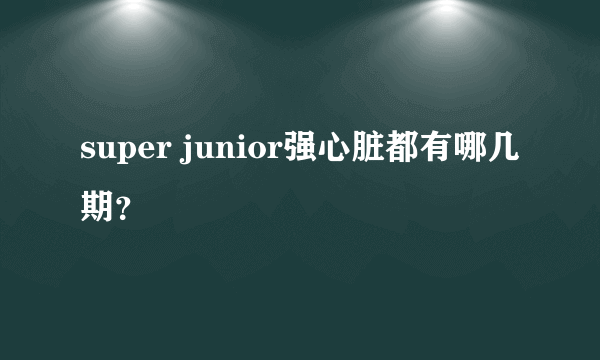 super junior强心脏都有哪几期?